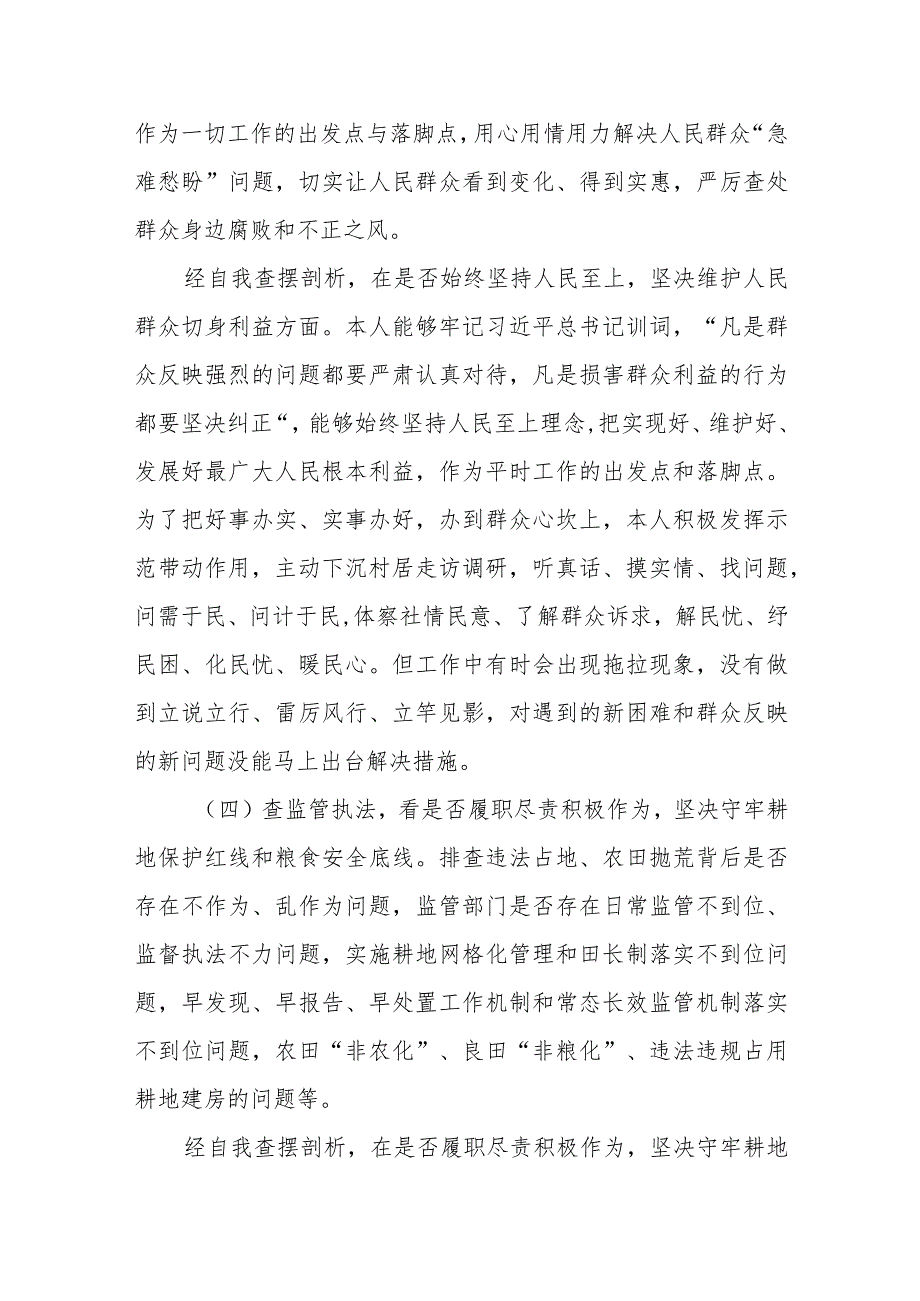 作为一切工作的出发点与落脚点，用心用情用力解决人民群众“急难愁盼”问题，切实让人民群众看到变化、得到实惠，严厉查处群众身边腐败和不正之风。

经自我查摆剖析，在是否始终坚持人民至上，坚决维护人民群众切身利益方面。本人能够牢记习近平总书记训词，“凡是群众反映强烈的问题都要严肃认真对待，凡是损害群众利益的行为都要坚决纠正“，能够始终坚持人民至上理念，把实现好、维护好、发展好最广大人民根本利益，作为平时工作的出发点和落脚点。为了把好事办实、实事办好，办到群众心坎上，本人积极发挥示范带动作用，主动下沉村居走访调研，听真话、摸实情、找问题，问需于民、问计于民，体察社情民意、了解群众诉求，解民忧、纾民困、化民忧、暖民心。但工作中有时会出现拖拉现象，没有做到立说立行、雷厉风行、立竿见影，对遇到的新困难和群众反映的新问题没能马上出台解决措施。

（四）查监管执法，看是否履职尽责积极作为，坚决守牢耕地保护红线和粮食安全底线。排查违法占地、农田抛荒背后是否存在不作为、乱作为问题，监管部门是否存在日常监管不到位、监督执法不力问题，实施耕地网格化管理和田长制落实不到位问题，早发现、早报告、早处置工作机制和常态长效监管机制落实不到位问题，农田“非农化”、良田“非粮化”、违法违规占用耕地建房的问题等。

经自我查摆剖析，在是否履职尽责积极作为，坚决守牢耕地